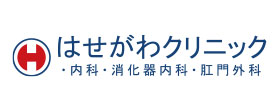 H はせがわクリニック
・内科・消化器内科・肛門外科